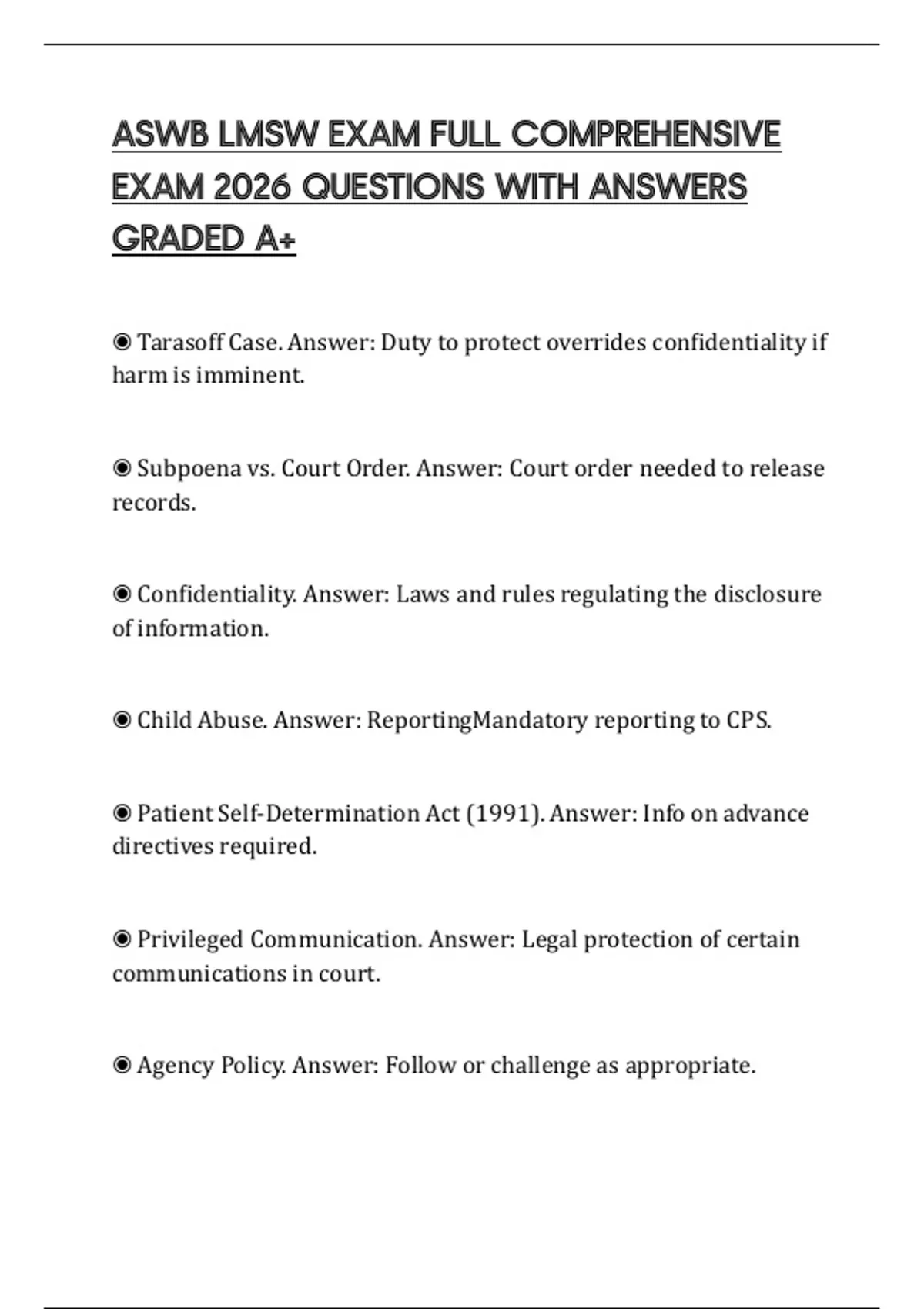 ASWB LMSW EXAM FULL COMPREHENSIVE EXAM 2026 QUESTIONS WITH ANSWERS GRADED A+

◉ Tarasoff Case. Answer: Duty to protect overrides confidentiality if harm is imminent.

◉ Subpoena vs. Court Order. Answer: Court order needed to release records.

◉ Confidentiality. Answer: Laws and rules regulating the disclosure of information.

◉ Child Abuse. Answer: ReportingMandatory reporting to CPS.

◉ Patient Self-Determination Act (1991). Answer: Info on advance directives required.

◉ Privileged Communication. Answer: Legal protection of certain communications in court.

◉ Agency Policy. Answer: Follow or challenge as appropriate.